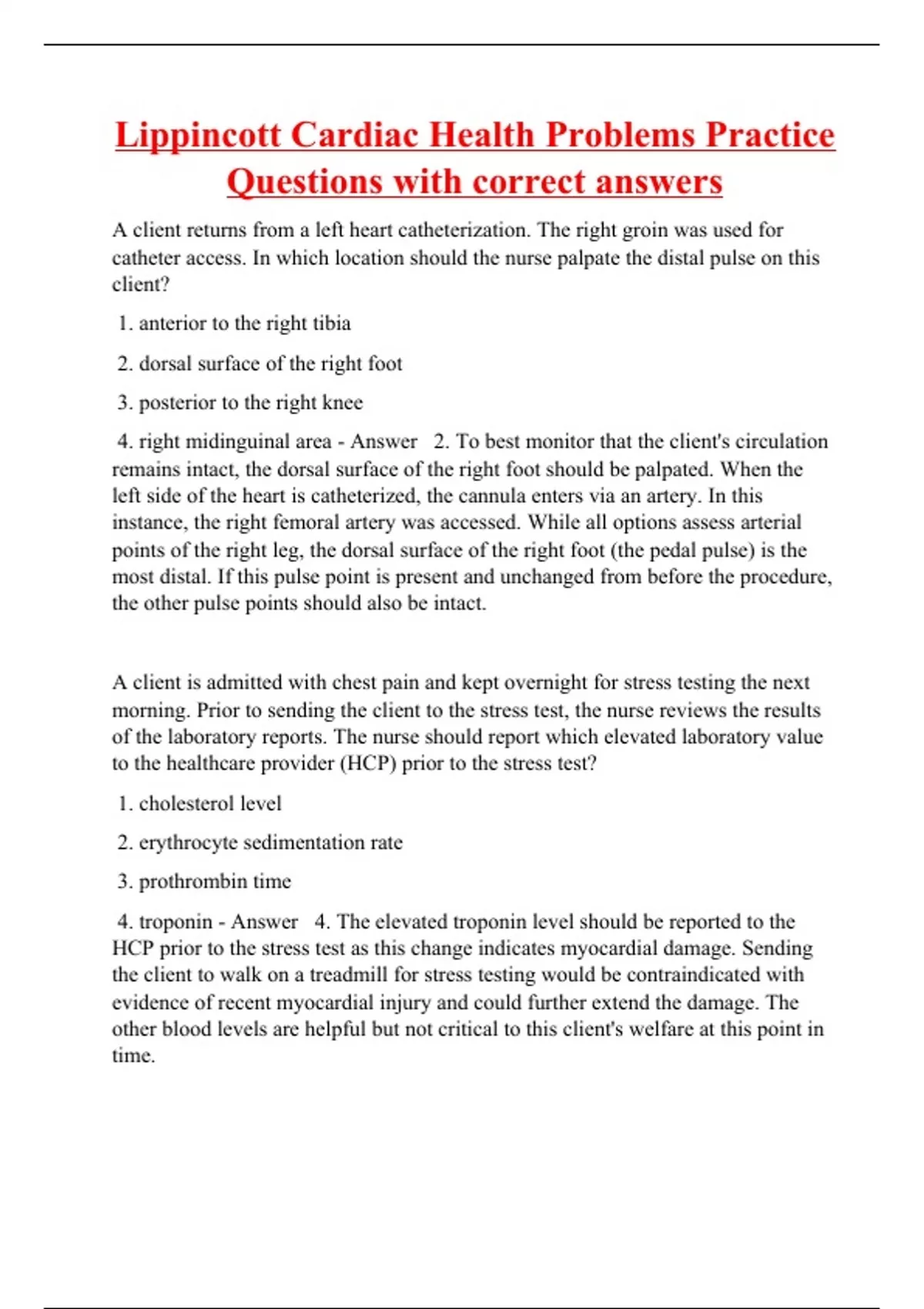 Lippincott Cardiac Health Problems Practice Questions with correct answers

A client returns from a left heart catheterization. The right groin was used for catheter access. In which location should the nurse palpate the distal pulse on this client?

1. anterior to the right tibia

2. dorsal surface of the right foot

3. posterior to the right knee

4. right midinguinal area - Answer 2. To best monitor that the client's circulation remains intact, the dorsal surface of the right foot should be palpated. When the left side of the heart is catheterized, the cannula enters via an artery. In this instance, the right femoral artery was accessed. While all options assess arterial points of the right leg, the dorsal surface of the right foot (the pedal pulse) is the most distal. If this pulse point is present and unchanged from before the procedure, the other pulse points should also be intact.

A client is admitted with chest pain and kept overnight for stress testing the next morning. Prior to sending the client to the stress test, the nurse reviews the results of the laboratory reports. The nurse should report which elevated laboratory value to the healthcare provider (HCP) prior to the stress test?

1. cholesterol level

2. erythrocyte sedimentation rate

3. prothrombin time

4. troponin - Answer 4. The elevated troponin level should be reported to the HCP prior to the stress test as this change indicates myocardial damage. Sending the client to walk on a treadmill for stress testing would be contraindicated with evidence of recent myocardial injury and could further extend the damage. The other blood levels are helpful but not critical to this client's welfare at this point in time.